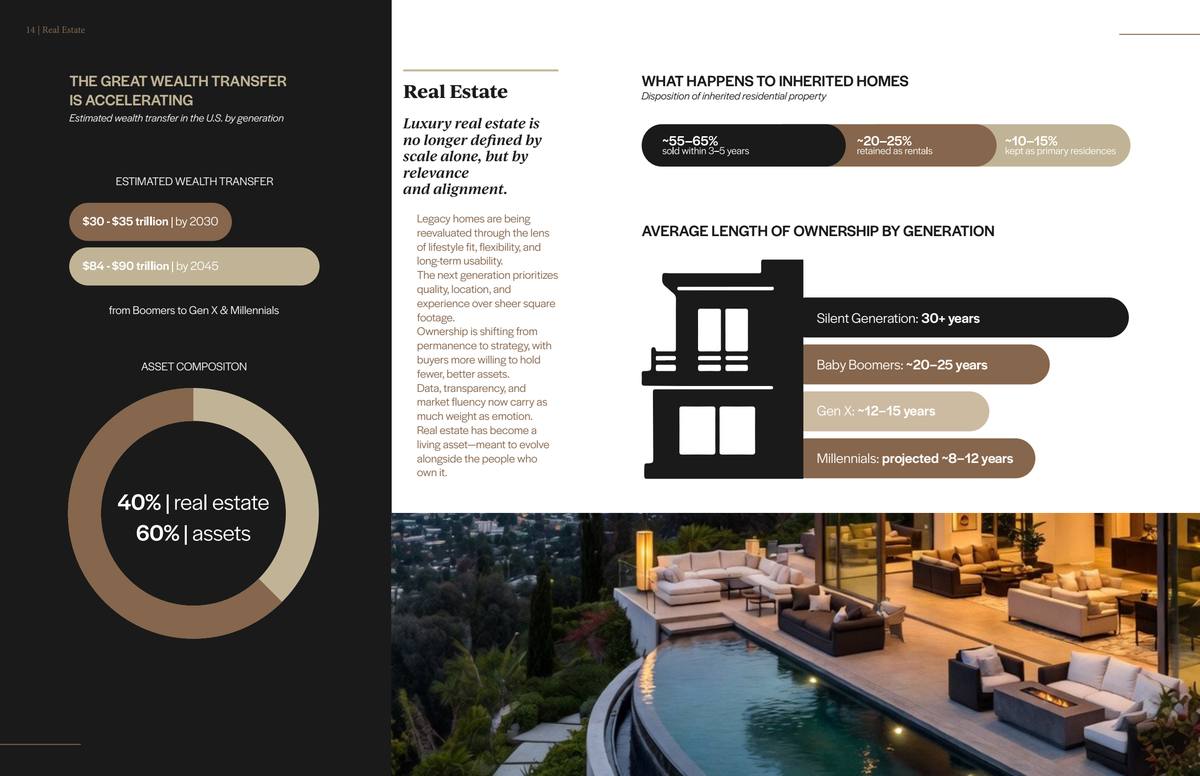 14 | Real Estate

THE GREAT WEALTH TRANSFER IS ACCELERATING

Estimated wealth transfer in the U.S. by generation

ESTIMATED WEALTH TRANSFER

$30 - $35 trillion | by 2030

$84 - $90 trillion | by 2045

from Boomers to Gen X & Millennials

ASSET COMPOSITON

40% | real estate
60% | assets

Real Estate

Luxury real estate is no longer defined by scale alone, but by relevance
and alignment.

Legacy homes are being reevaluated through the lens of lifestyle fit, flexibility, and long-term usability.
The next generation prioritizes quality, location, and experience over sheer square footage.
Ownership is shifting from permanence to strategy, with buyers more willing to hold fewer, better assets.
Data, transparency, and market fluency now carry as much weight as emotion.
Real estate has become a living asset—meant to evolve alongside the people who own it.

WHAT HAPPENS TO INHERITED HOMES

Disposition of inherited residential property

~55–65%
sold within 3–5 years

~20–25%
retained as rentals

~10–15%
kept as primary residences

AVERAGE LENGTH OF OWNERSHIP BY GENERATION

Silent Generation: 30+ years

Baby Boomers: ~20–25 years

Gen X: ~12–15 years

Millennials: projected ~8–12 years